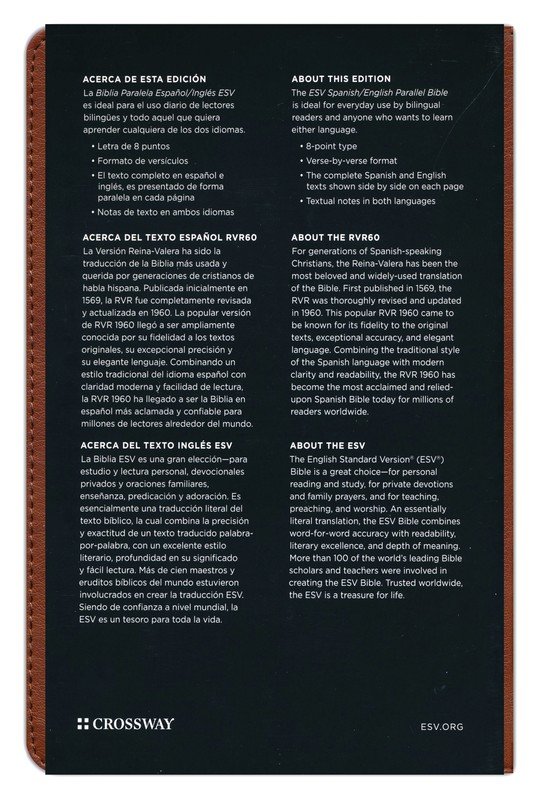 ACERCA DE ESTA EDICIÓN
La Biblia Paralela Español/Inglés ESV es ideal para el uso diario de lectores bilingües y todo aquel que quiera aprender cualquiera de los dos idiomas.

• Letra de 8 puntos
• Formato de versículos
• El texto completo en español e inglés, es presentado de forma paralela en cada página
• Notas de texto en ambos idiomas

ACERCA DEL TEXTO ESPAÑOL RVR60
La Versión Reina-Valera ha sido la traducción de la Biblia más usada y querida por generaciones de cristianos de habla hispana. Publicada inicialmente en 1569, la RVR fue completamente revisada y actualizada en 1960. La popular versión de RVR 1960 llegó a ser ampliamente conocida por su fidelidad a los textos originales, su excepcional precisión y su elegante lenguaje. Combinando un estilo tradicional del idioma español con claridad moderna y facilidad de lectura, la RVR 1960 ha llegado a ser la Biblia en español más aclamada y confiable para millones de lectores alrededor del mundo.

ACERCA DEL TEXTO INGLÉS ESV
La Biblia ESV es una gran elección—para estudio y lectura personal, devocionales privados y oraciones familiares, enseñanza, predicación y adoración. Es esencialmente una traducción literal del texto bíblico, la cual combina la precisión y exactitud de un texto traducido palabra-por-palabra, con un excelente estilo literario, profundidad en su significado y fácil lectura. Más de cien maestros y eruditos bíblicos del mundo estuvieron involucrados en crear la traducción ESV. Siendo de confianza a nivel mundial, la ESV es un tesoro para toda la vida.

ABOUT THIS EDITION
The ESV Spanish/English Parallel Bible is ideal for everyday use by bilingual readers and anyone who wants to learn either language.

• 8-point type
• Verse-by-verse format
• The complete Spanish and English texts shown side by side on each page
• Textual notes in both languages

ABOUT THE RVR60
For generations of Spanish-speaking Christians, the Reina-Valera has been the most beloved and widely-used translation of the Bible. First published in 1569, the RVR was thoroughly revised and updated in 1960. This popular RVR 1960 came to be known for its fidelity to the original texts, exceptional accuracy, and elegant language. Combining the traditional style of the Spanish language with modern clarity and readability, the RVR 1960 has become the most acclaimed and relied-upon Spanish Bible today for millions of readers worldwide.

ABOUT THE ESV
The English Standard Version® (ESV®) Bible is a great choice—for personal reading and study, for private devotions and family prayers, and for teaching, preaching, and worship. An essentially literal translation, the ESV Bible combines word-for-word accuracy with readability, literary excellence, and depth of meaning. More than 100 of the world's leading Bible scholars and teachers were involved in creating the ESV Bible. Trusted worldwide, the ESV is a treasure for life.

CROSSWAY

ESV.ORG